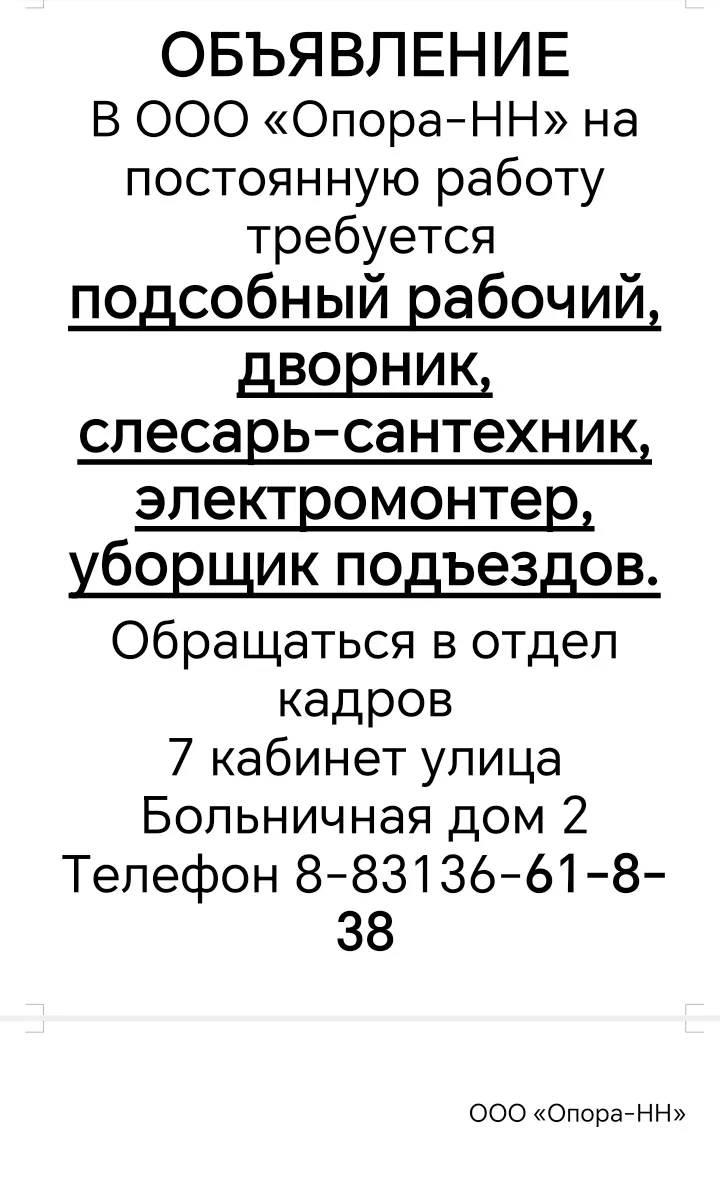 ОБЪЯВЛЕНИЕ

В ООО «Опора-НН» на постоянную работу требуется

подсобный рабочий, дворник, слесарь-сантехник, электромонтер, уборщик подъездов.

Обращаться в отдел кадров
7 кабинет улица Больничная дом 2
Телефон 8-83136-61-8-38

ООО «Опора-НН»